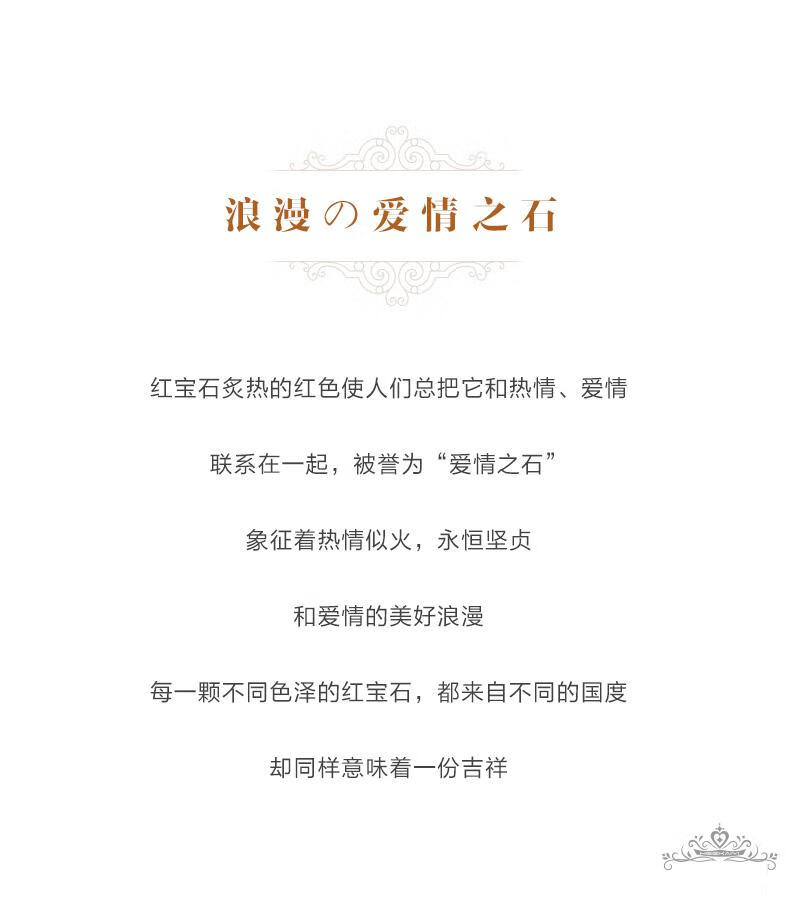 浪漫の爱情之石

红宝石炙热的红色使人们总把它和热情、爱情

联系在一起，被誉为“爱情之石”

象征着热情似火，永恒坚贞

和爱情的美好浪漫

每一颗不同色泽的红宝石，都来自不同的国度

却同样意味着一份吉祥